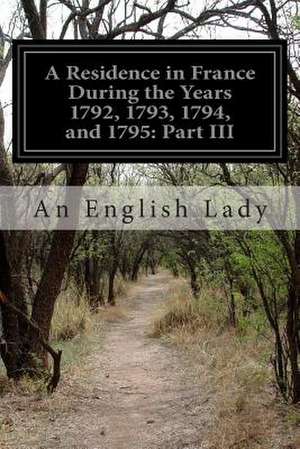 A Residence in France During the Years 1792, 1793, 1794, and 1795: Part III

An English Lady